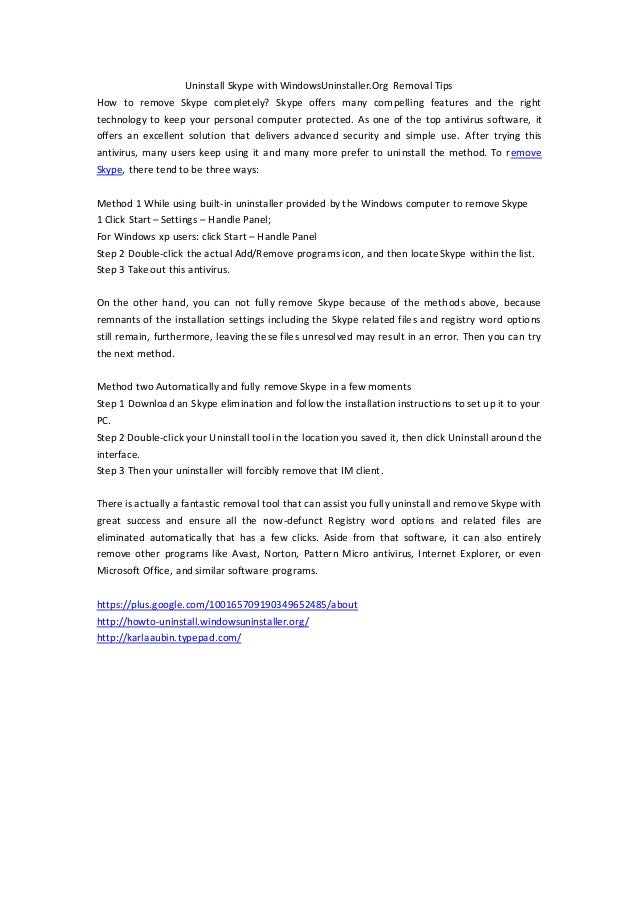 Uninstall Skype with WindowsUninstaller.Org Removal Tips

How to remove Skype completely? Skype offers many compelling features and the right technology to keep your personal computer protected. As one of the top antivirus software, it offers an excellent solution that delivers advanced security and simple use. After trying this antivirus, many users keep using it and many more prefer to uninstall the method. To remove Skype, there tend to be three ways:

Method 1 While using built-in uninstaller provided by the Windows computer to remove Skype
1 Click Start – Settings – Handle Panel;
For Windows xp users: click Start – Handle Panel
Step 2 Double-click the actual Add/Remove programs icon, and then locate Skype within the list.
Step 3 Take out this antivirus.

On the other hand, you can not fully remove Skype because of the methods above, because remnants of the installation settings including the Skype related files and registry word options still remain, furthermore, leaving these files unresolved may result in an error. Then you can try the next method.

Method two Automatically and fully remove Skype in a few moments
Step 1 Download an Skype elimination and follow the installation instructions to set up it to your PC.
Step 2 Double-click your Uninstall tool in the location you saved it, then click Uninstall around the interface.
Step 3 Then your uninstaller will forcibly remove that IM client.

There is actually a fantastic removal tool that can assist you fully uninstall and remove Skype with great success and ensure all the now-defunct Registry word options and related files are eliminated automatically that has a few clicks. Aside from that software, it can also entirely remove other programs like Avast, Norton, Pattern Micro antivirus, Internet Explorer, or even Microsoft Office, and similar software programs.

https://plus.google.com/100165709190349652485/about
http://howto-uninstall.windowsuninstaller.org/
http://karlaaubin.typepad.com/